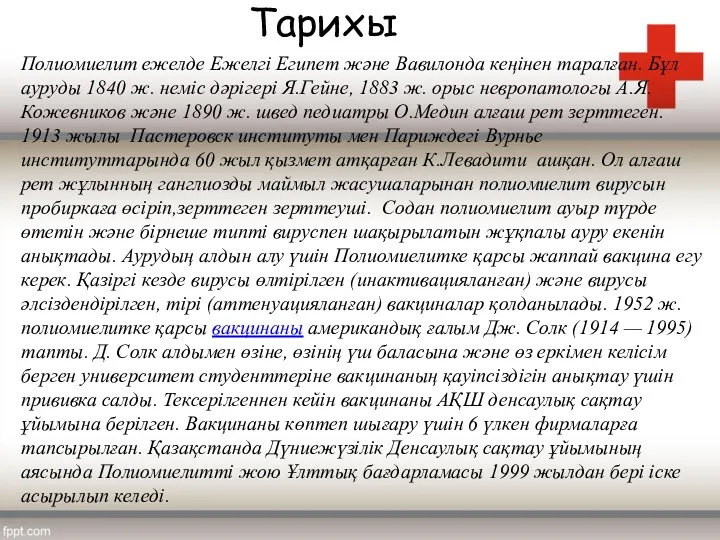 Тарихы

Полиомиелит ежелде Ежелгі Египет және Вавилонда кеңінен таралған. Бұл ауруды 1840 ж. неміс дәрігері Я.Гейне, 1883 ж. орыс невропатологы А.Я. Кожевников және 1890 ж. швед педиатры О.Медин алғаш рет зерттеген. 1913 жылы Пастеровск институты мен Париждегі Вурнье институттарында 60 жыл қызмет атқарған К.Левадити ашқан. Ол алғаш рет жұлынның ганглиозды маймыл жасушаларынан полиомиелит вирусын пробиркаға өсіріп,зерттеген зерттеуші. Содан полиомиелит ауыр түрде өтетін және бірнеше типті вируспен шақырылатын жұқпалы ауру екенін анықтады. Аурудың алдын алу үшін Полиомиелитке қарсы жаппай вакцина егу керек. Қазіргі кезде вирусы өлтірілген (инактивацияланған) және вирусы әлсіздендірілген, тірі (аттенуацияланған) вакциналар қолданылады. 1952 ж. полиомиелитке қарсы вакцинаны американдық ғалым Дж. Солк (1914 — 1995) тапты. Д. Солк алдымен өзіне, өзінің үш баласына және өз еркімен келісім берген университет студенттеріне вакцинаның қауіпсіздігін анықтау үшін прививка салды. Тексерілгеннен кейін вакцинаны АҚШ денсаулық сақтау ұйымына берілген. Вакцинаны көптеп шығару үшін 6 үлкен фирмаларға тапсырылған. Қазақстанда Дүниежүзілік Денсаулық сақтау ұйымының аясында Полиомиелитті жою Ұлттық бағдарламасы 1999 жылдан бері іске асырылып келеді.

fppt.com